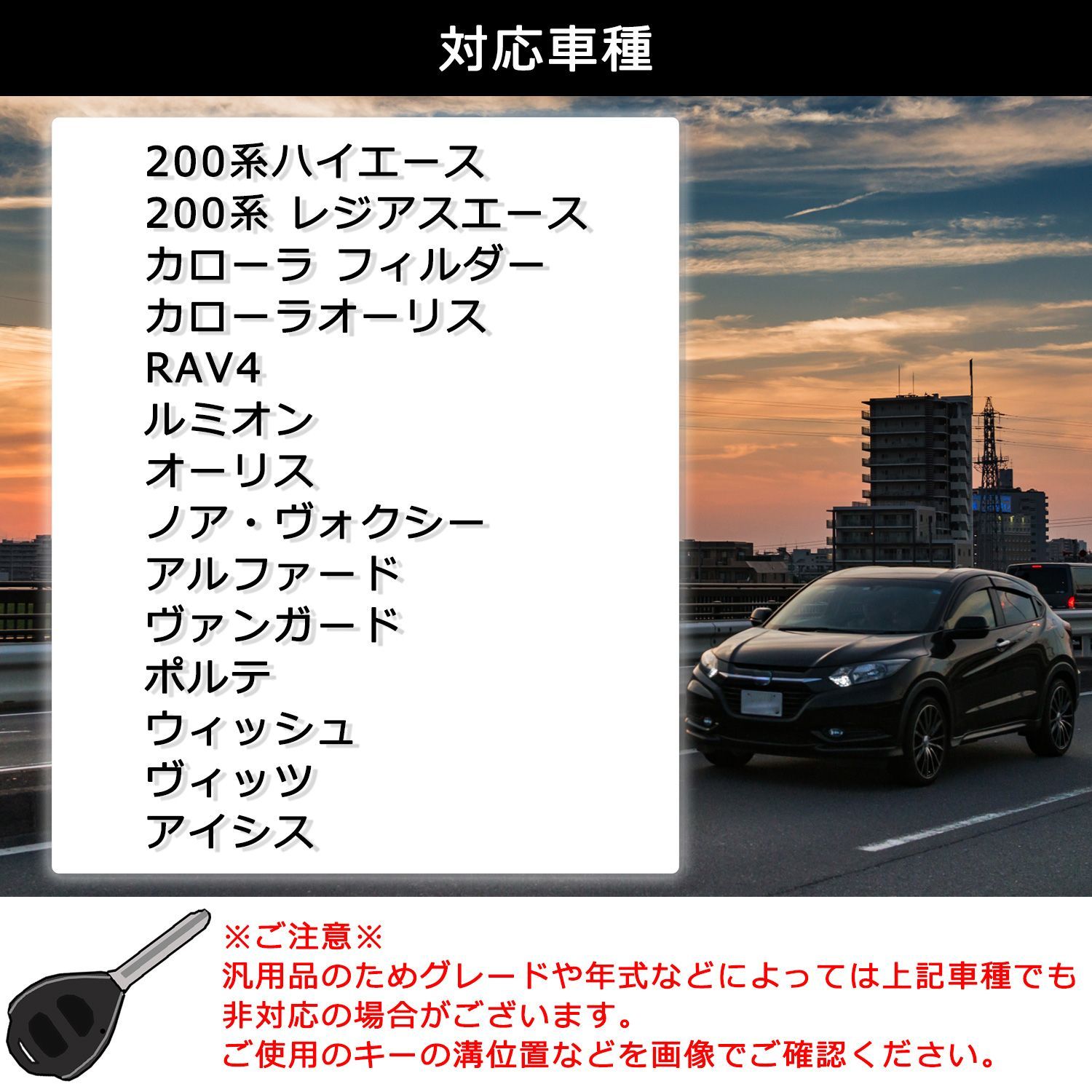 対応車種

200系ハイエース
200系 レジアスエース
カローラ フィルダー
カローラオーリス
RAV4
ルミオン
オーリス
ノア・ヴォクシー
アルファード
ヴァンガード
ポルテ
ウィッシュ
ヴィッツ
アイシス

※ご注意※
汎用品のためグレードや年式などによっては上記車種でも非対応の場合がございます。
ご使用のキーの溝位置などを画像でご確認ください。